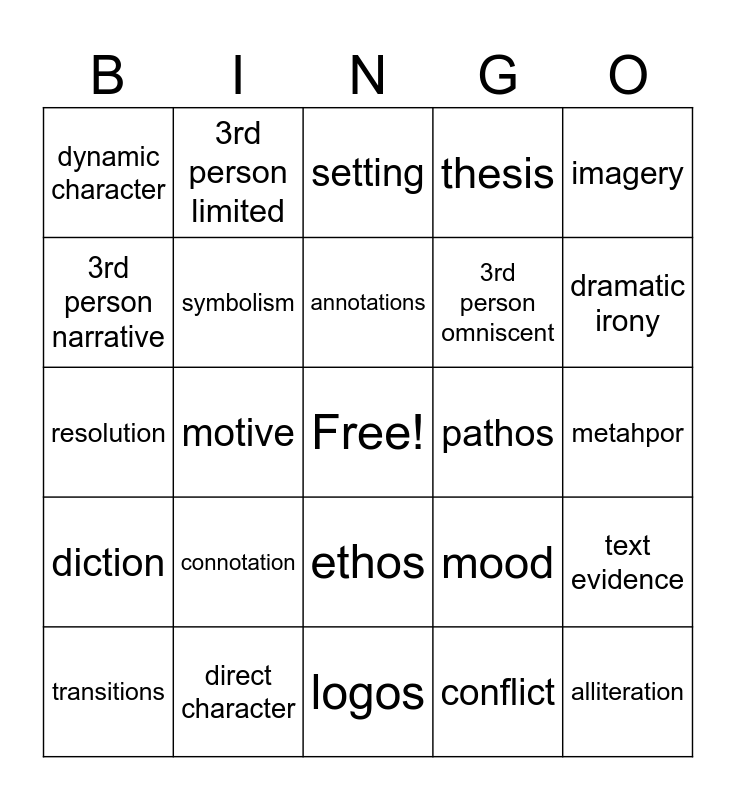 | B | I | N | G | O |
|---|---|---|---|---|
| dynamic character | 3rd person limited | setting | thesis | imagery |
| 3rd person narrative | symbolism | annotations | 3rd person omniscent | dramatic irony |
| resolution | motive | Free! | pathos | metahpor |
| diction | connotation | ethos | mood | text evidence |
| transitions | direct character | logos | conflict | alliteration |